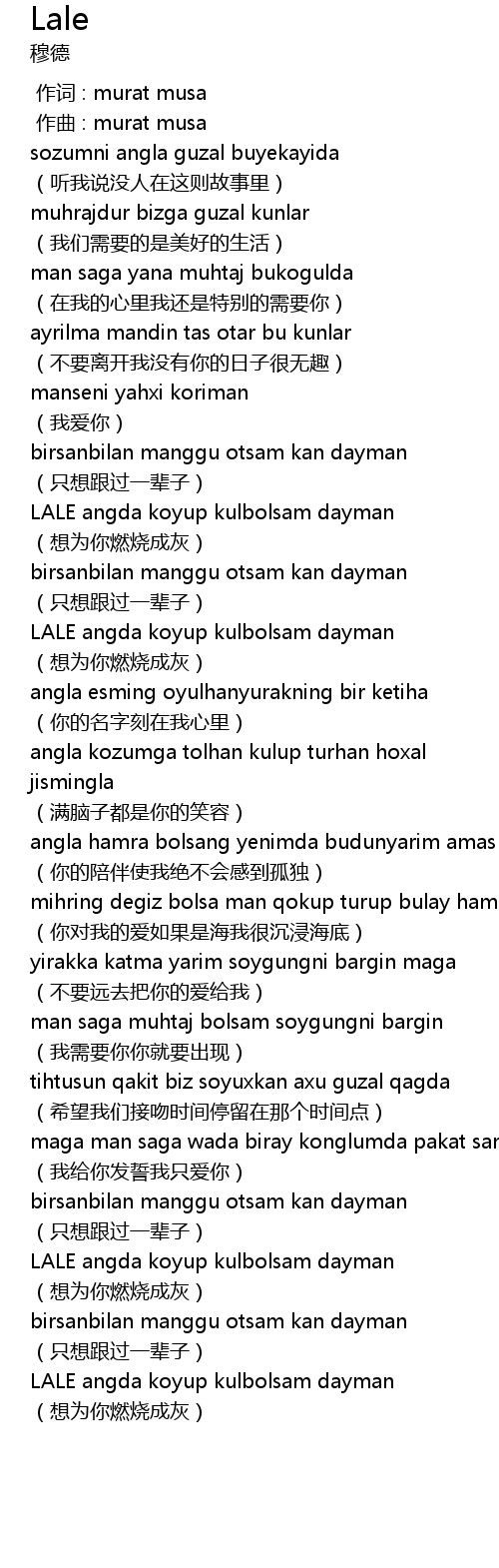 Lale
穆德

作词 : murat musa
作曲 : murat musa
sozumni angla guzal buyekayida
（听我说没人在这则故事里）
muhrajdur bizga guzal kunlar
（我们需要的是美好的生活）
man saga yana muhtaj bukogulda
（在我的心里我还是特别的需要你）
ayrilma mandin tas otar bu kunlar
（不要离开我没有你的日子很无趣）
manseni yahxi koriman
（我爱你）
birsanbilan manggu otsam kan dayman
（只想跟过一辈子）
LALE angda koyup kulbolsam dayman
（想为你燃烧成灰）
birsanbilan manggu otsam kan dayman
（只想跟过一辈子）
LALE angda koyup kulbolsam dayman
（想为你燃烧成灰）
angla esming oyulhanyurakning bir ketiha
（你的名字刻在我心里）
angla kozumga tolhan kulup turhan hoxal jismingla
（满脑子都是你的笑容）
angla hamra bolsang yenimda budunyarim amas
（你的陪伴使我绝不会感到孤独）
mihring degiz bolsa man qokup turup bulay ham
（你对我的爱如果是海我很沉浸海底）
yirakka katma yarim soygungni bargin maga
（不要远去把你的爱给我）
man saga muhtaj bolsam soygungni bargin
（我需要你你就要出现）
tihtusun qakit biz soyuxkan axu guzal qagda
（希望我们接吻时间停留在那个时间点）
maga man saga wada biray konglumda pakat san
（我给你发誓我只爱你）
birsanbilan manggu otsam kan dayman
（只想跟过一辈子）
LALE angda koyup kulbolsam dayman
（想为你燃烧成灰）
birsanbilan manggu otsam kan dayman
（只想跟过一辈子）
LALE angda koyup kulbolsam dayman
（想为你燃烧成灰）